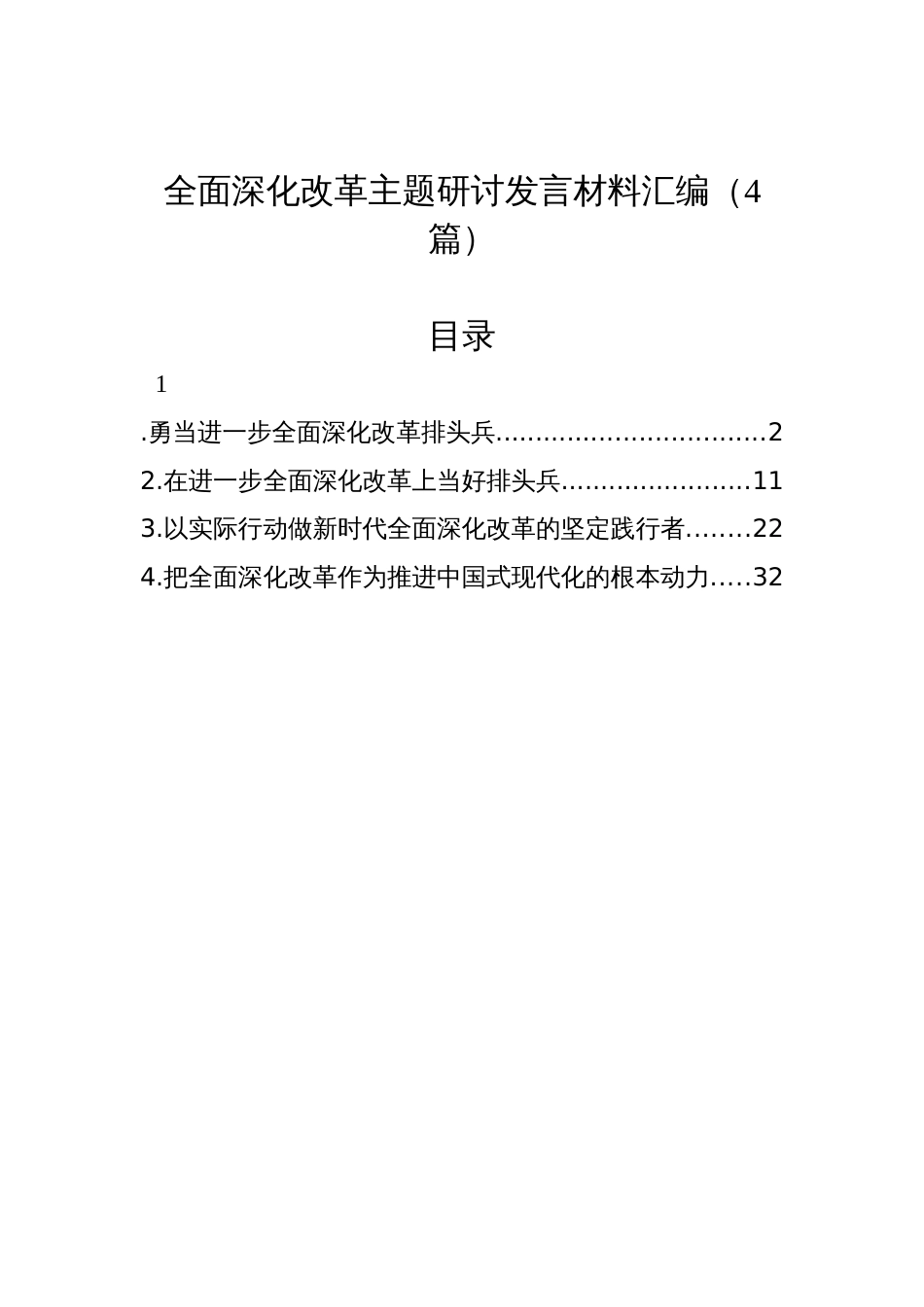 全面深化改革主题研讨发言材料汇编（4篇）

目录

1

.勇当进一步全面深化改革排头兵..................................2

2.在进一步全面深化改革上当好排头兵........................11

3.以实际行动做新时代全面深化改革的坚定践行者........22

4.把全面深化改革作为推进中国式现代化的根本动力.....32